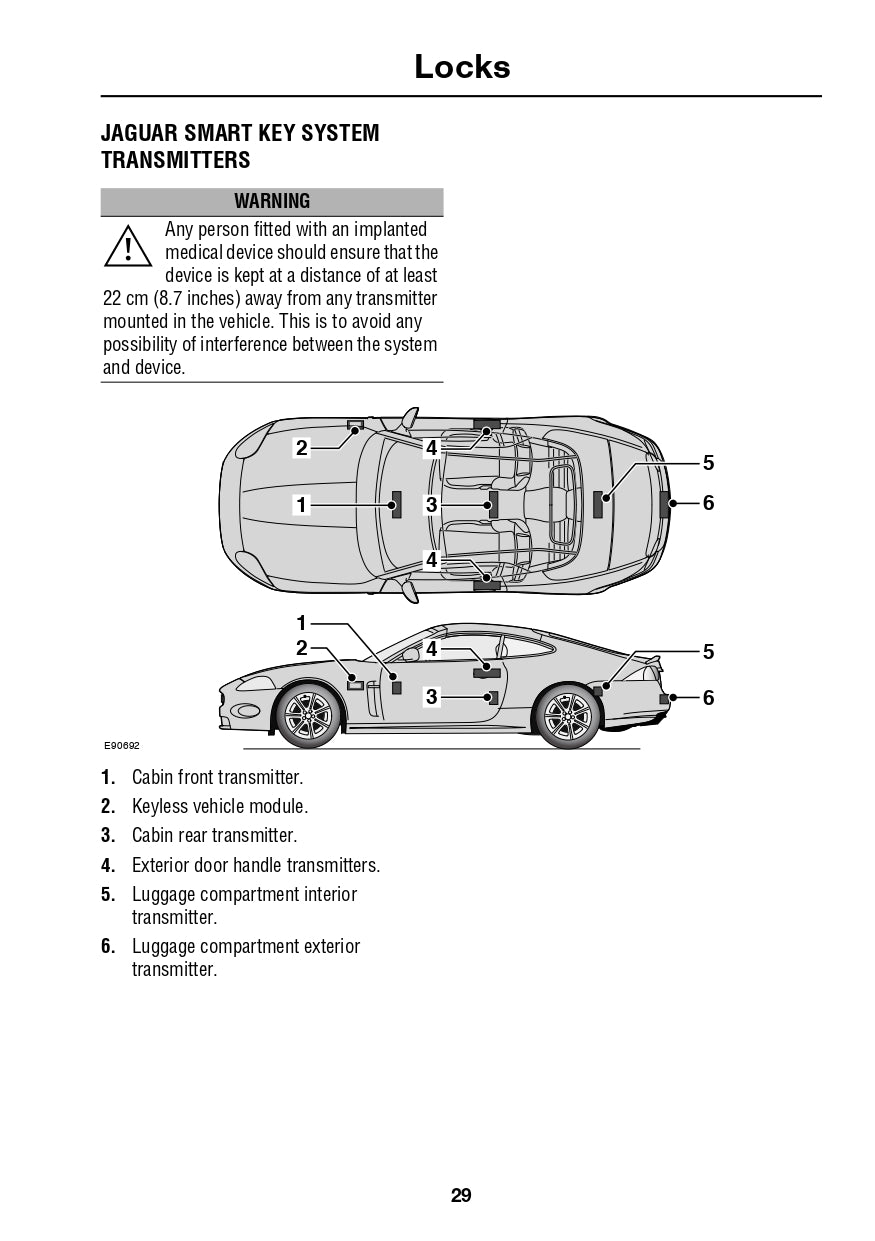 Locks

JAGUAR SMART KEY SYSTEM TRANSMITTERS

WARNING

Any person fitted with an implanted medical device should ensure that the device is kept at a distance of at least 22 cm (8.7 inches) away from any transmitter mounted in the vehicle. This is to avoid any possibility of interference between the system and device.

2
4
5
1
3
6
4
1
2
4
5
3
6
E90692

1. Cabin front transmitter.
2. Keyless vehicle module.
3. Cabin rear transmitter.
4. Exterior door handle transmitters.
5. Luggage compartment interior transmitter.
6. Luggage compartment exterior transmitter.

29